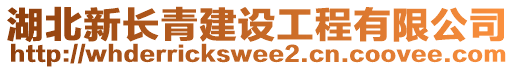 湖北新长青建设工程有限公司
http://whderrickswee2.cn.coovee.com